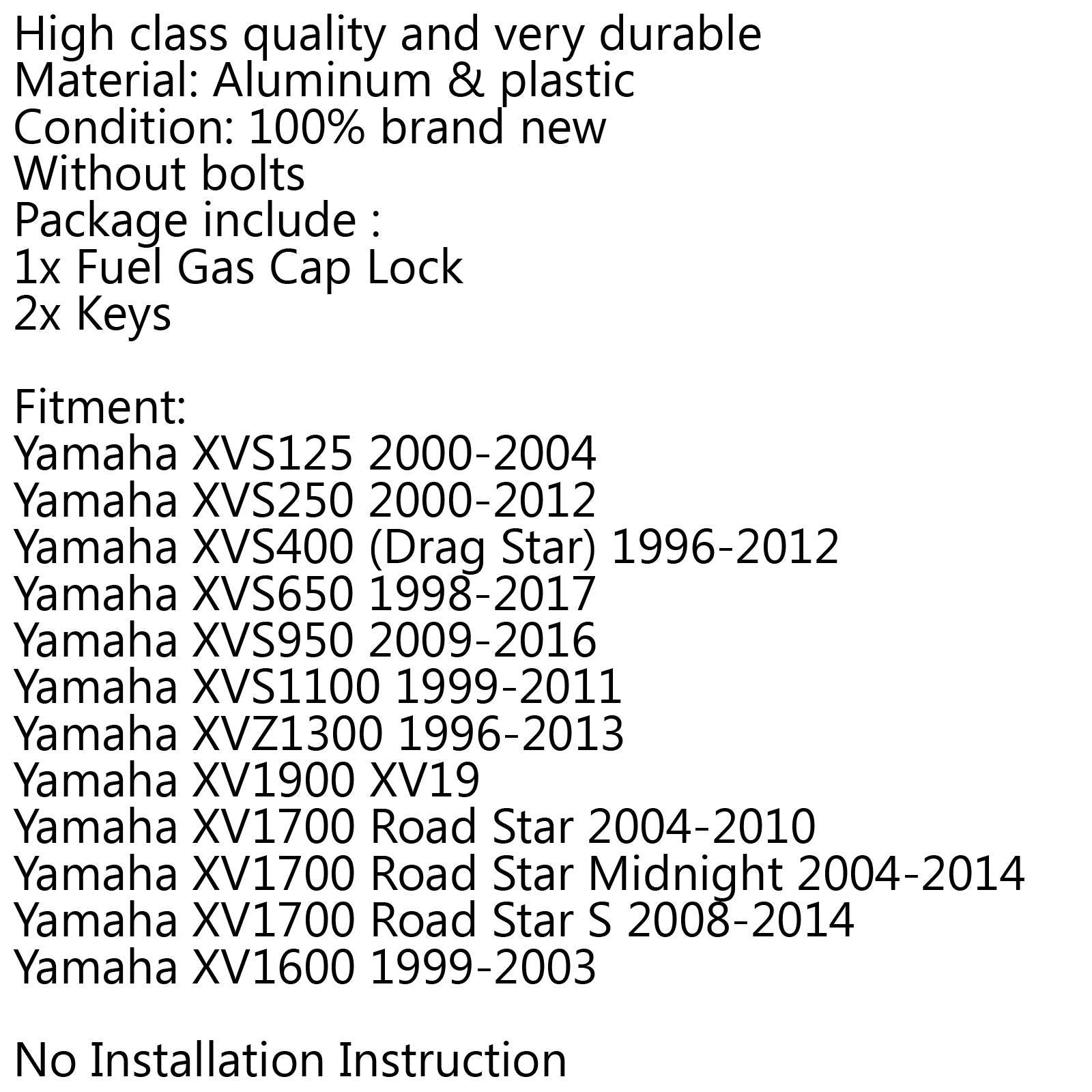 High class quality and very durable
Material: Aluminum & plastic
Condition: 100% brand new
Without bolts
Package include :
1x Fuel Gas Cap Lock
2x Keys

Fitment:
Yamaha XVS125 2000-2004
Yamaha XVS250 2000-2012
Yamaha XVS400 (Drag Star) 1996-2012
Yamaha XVS650 1998-2017
Yamaha XVS950 2009-2016
Yamaha XVS1100 1999-2011
Yamaha XVZ1300 1996-2013
Yamaha XV1900 XV19
Yamaha XV1700 Road Star 2004-2010
Yamaha XV1700 Road Star Midnight 2004-2014
Yamaha XV1700 Road Star S 2008-2014
Yamaha XV1600 1999-2003

No Installation Instruction